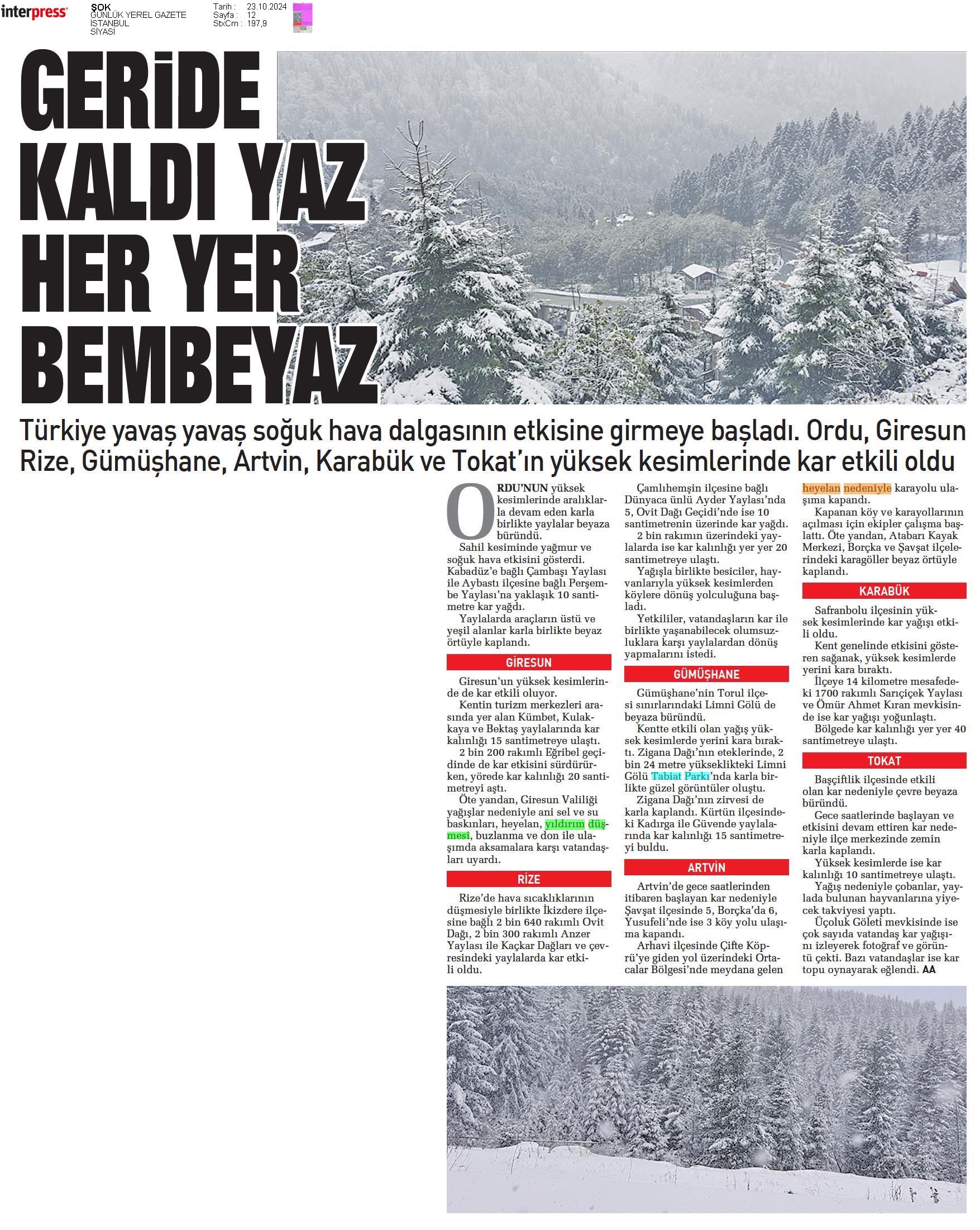 interpress

ŞOK
GÜNLÜK YEREL GAZETE
İSTANBUL
SİYASİ

Tarih : 23.10.2024
Sayfa : 12
StxCm : 197,9

GERİDE KALDI YAZ HER YER BEMBEYAZ

Türkiye yavaş yavaş soğuk hava dalgasının etkisine girmeye başladı. Ordu, Giresun Rize, Gümüşhane, Artvin, Karabük ve Tokat'ın yüksek kesimlerinde kar etkili oldu

ORDU'NUN yüksek kesimlerinde aralıklarla devam eden karla birlikte yaylalar beyaza büründü.

Sahil kesiminde yağmur ve soğuk hava etkisini gösterdi. Kabadüz'e bağlı Çambaşı Yaylası ile Aybastı ilçesine bağlı Perşembe Yaylası'na yaklaşık 10 santimetre kar yağdı.

Yaylalarda araçların üstü ve yeşil alanlar karla birlikte beyaz örtüyle kaplandı.

GİRESUN

Giresun'un yüksek kesimlerinde de kar etkili oluyor.

Kentin turizm merkezleri arasında yer alan Kümbet, Kulakkaya ve Bektaş yaylalarında kar kalınlığı 15 santimetreye ulaştı.

2 bin 200 rakımlı Eğribel geçidinde de kar etkisini sürdürürken, yörede kar kalınlığı 20 santimetreyi aştı.

Öte yandan, Giresun Valiliği yağışlar nedeniyle ani sel ve su baskınları, heyelan, yıldırım düşmesi, buzlanma ve don ile ulaşımda aksamalara karşı vatandaşları uyardı.

RİZE

Rize'de hava sıcaklıklarının düşmesiyle birlikte İkizdere ilçesine bağlı 2 bin 640 rakımlı Ovit Dağı, 2 bin 300 rakımlı Anzer Yaylası ile Kaçkar Dağları ve çevresindeki yaylalarda kar etkili oldu.

Çamlıhemşin ilçesine bağlı Dünyaca ünlü Ayder Yaylası'nda 5, Ovit Dağı Geçidi'nde ise 10 santimetrenin üzerinde kar yağdı.

2 bin rakımın üzerindeki yaylalarda ise kar kalınlığı yer yer 20 santimetreye ulaştı.

Yağışla birlikte besiciler, hayvanlarıyla yüksek kesimlerden köylere dönüş yolculuğuna başladı.

Yetkililer, vatandaşların kar ile birlikte yaşanabilecek olumsuzluklara karşı yaylalardan dönüş yapmalarını istedi.

GÜMÜŞHANE

Gümüşhane'nin Torul ilçesi sınırlarındaki Limni Gölü de beyaza büründü.

Kentte etkili olan yağış yüksek kesimlerde yerini kara bıraktı. Zigana Dağı'nın eteklerinde, 2 bin 24 metre yükseklikteki Limni Gölü Tabiat Parkı'nda karla birlikte güzel görüntüler oluştu.

Zigana Dağı'nın zirvesi de karla kaplandı. Kürtün ilçesindeki Kadırga ile Güvende yaylalarında kar kalınlığı 15 santimetreyi buldu.

ARTVİN

Artvin'de gece saatlerinden itibaren başlayan kar nedeniyle Şavşat ilçesinde 5, Borçka'da 6, Yusufeli'nde ise 3 köy yolu ulaşıma kapandı.

Arhavi ilçesinde Çifte Köprü'ye giden yol üzerindeki Ortacalar Bölgesi'nde meydana gelen heyelan nedeniyle karayolu ulaşıma kapandı.

Kapanan köy ve karayollarının açılması için ekipler çalışma başlattı. Öte yandan, Atabarı Kayak Merkezi, Borçka ve Şavşat ilçelerindeki karagöller beyaz örtüyle kaplandı.

KARABÜK

Safranbolu ilçesinin yüksek kesimlerinde kar yağışı etkili oldu.

Kent genelinde etkisini gösteren sağanak, yüksek kesimlerde yerini kara bıraktı.

İlçeye 14 kilometre mesafedeki 1700 rakımlı Sarıçiçek Yaylası ve Ömür Ahmet Kıran mevkisinde ise kar yağışı yoğunlaştı.

Bölgede kar kalınlığı yer yer 40 santimetreye ulaştı.

TOKAT

Başçiftlik ilçesinde etkili olan kar nedeniyle çevre beyaza büründü.

Gece saatlerinde başlayan ve etkisini devam ettiren kar nedeniyle ilçe merkezinde zemin karla kaplandı.

Yüksek kesimlerde ise kar kalınlığı 10 santimetreye ulaştı.

Yağış nedeniyle çobanlar, yaylada bulunan hayvanlarına yiyecek takviyesi yaptı.

Üçoluk Göleti mevkisinde ise çok sayıda vatandaş kar yağışını izleyerek fotoğraf ve görüntü çekti. Bazı vatandaşlar ise kar topu oynayarak eğlendi. AA